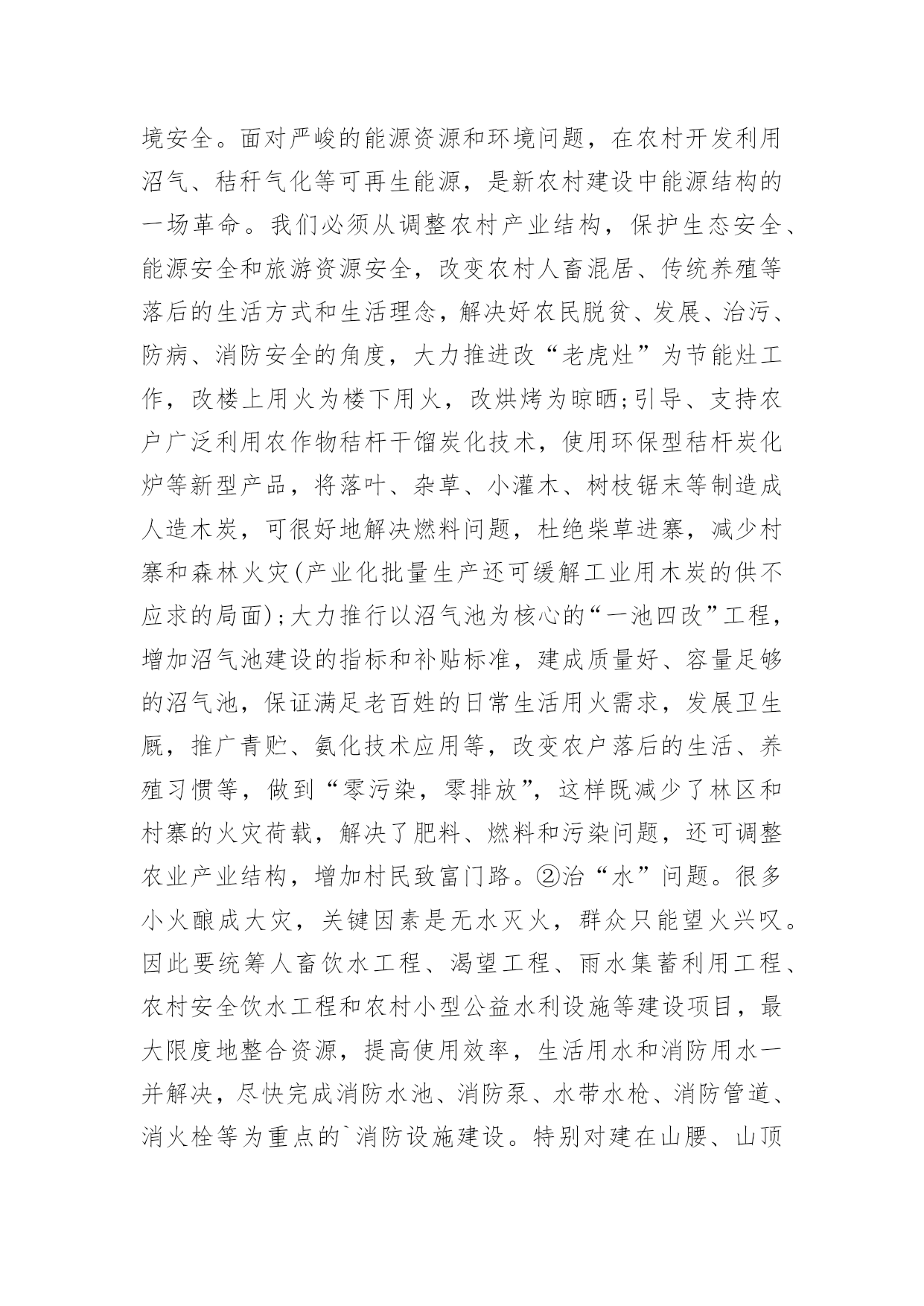 境安全。面对严峻的能源资源和环境问题，在农村开发利用沼气、秸秆气化等可再生能源，是新农村建设中能源结构的一场革命。我们必须从调整农村产业结构，保护生态安全、能源安全和旅游资源安全，改变农村人畜混居、传统养殖等落后的生活方式和生活理念，解决好农民脱贫、发展、治污、防病、消防安全的角度，大力推进改“老虎灶”为节能灶工作，改楼上用火为楼下用火，改烘烤为晾晒;引导、支持农户广泛利用农作物秸杆干馏炭化技术，使用环保型秸杆炭化炉等新型产品，将落叶、杂草、小灌木、树枝锯末等制造成人造木炭，可很好地解决燃料问题，杜绝柴草进寨，减少村寨和森林火灾(产业化批量生产还可缓解工业用木炭的供不应求的局面)；大力推行以沼气池为核心的“一池四改”工程，增加沼气池建设的指标和补贴标准，建成质量好、容量足够的沼气池，保证满足老百姓的日常生活用火需求，发展卫生厩，推广青贮、氨化技术应用等，改变农户落后的生活、养殖习惯等，做到“零污染，零排放”，这样既减少了林区和村寨的火灾荷载，解决了肥料、燃料和污染问题，还可调整农业产业结构，增加村民致富门路。②治“水”问题。很多小火酿成大灾，关键因素是无水灭火，群众只能望火兴叹。因此要统筹人畜饮水工程、渴望工程、雨水集蓄利用工程、农村安全饮水工程和农村小型公益水利设施等建设项目，最大限度地整合资源，提高使用效率，生活用水和消防用水一并解决，尽快完成消防水池、消防泵、水带水枪、消防管道、消火栓等为重点的`消防设施建设。特别对建在山腰、山顶